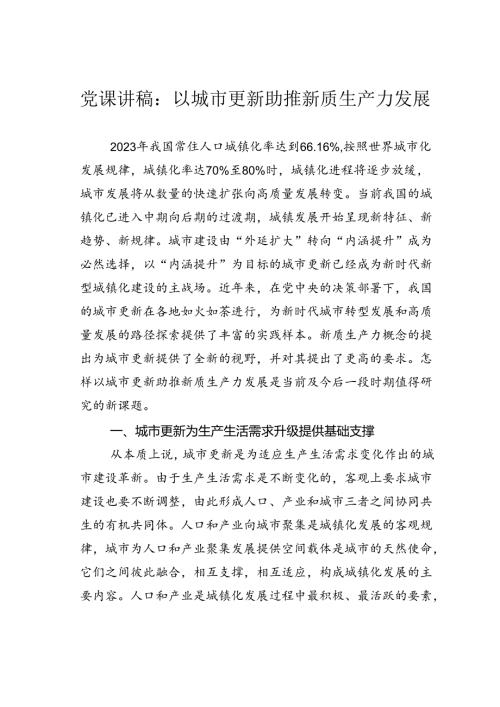 党课讲稿：以城市更新助推新质生产力发展

2023年我国常住人口城镇化率达到66.16%,按照世界城市化发展规律，城镇化率达70%至80%时，城镇化进程将逐步放缓，城市发展将从数量的快速扩张向高质量发展转变。当前我国的城镇化已进入中期向后期的过渡期，城镇发展开始呈现新特征、新趋势、新规律。城市建设由“外延扩大”转向“内涵提升”成为必然选择，以“内涵提升”为目标的城市更新已经成为新时代新型城镇化建设的主战场。近年来，在党中央的决策部署下，我国的城市更新在各地如火如荼进行，为新时代城市转型发展和高质量发展的路径探索提供了丰富的实践样本。新质生产力概念的提出为城市更新提供了全新的视野，并对其提出了更高的要求。怎样以城市更新助推新质生产力发展是当前及今后一段时期值得研究的新课题。

一、城市更新为生产生活需求升级提供基础支撑

从本质上说，城市更新是为适应生产生活需求变化作出的城市建设革新。由于生产生活需求是不断变化的，客观上要求城市建设也要不断调整，由此形成人口、产业和城市三者之间协同共生的有机共同体。人口和产业向城市聚集是城镇化发展的客观规律，城市为人口和产业聚集发展提供空间载体是城市的天然使命，它们之间彼此融合，相互支撑，相互适应，构成城镇化发展的主要内容。人口和产业是城镇化发展过程中最积极、最活跃的要素，